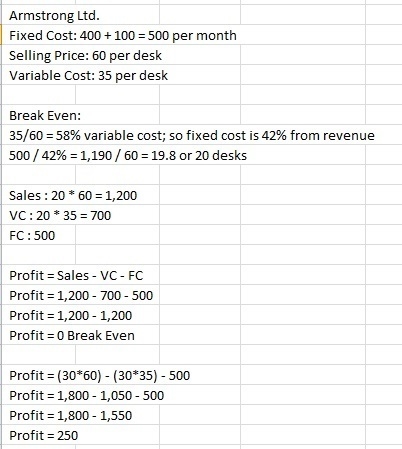 Armstrong Ltd.
Fixed Cost: 400 + 100 = 500 per month
Selling Price: 60 per desk
Variable Cost: 35 per desk

Break Even:
35/60 = 58% variable cost; so fixed cost is 42% from revenue
500 / 42% = 1,190 / 60 = 19.8 or 20 desks

Sales : 20 * 60 = 1,200
VC : 20 * 35 = 700
FC : 500

Profit = Sales - VC - FC
Profit = 1,200 - 700 - 500
Profit = 1,200 - 1,200
Profit = 0 Break Even

Profit = (30*60) - (30*35) - 500
Profit = 1,800 - 1,050 - 500
Profit = 1,800 - 1,550
Profit = 250